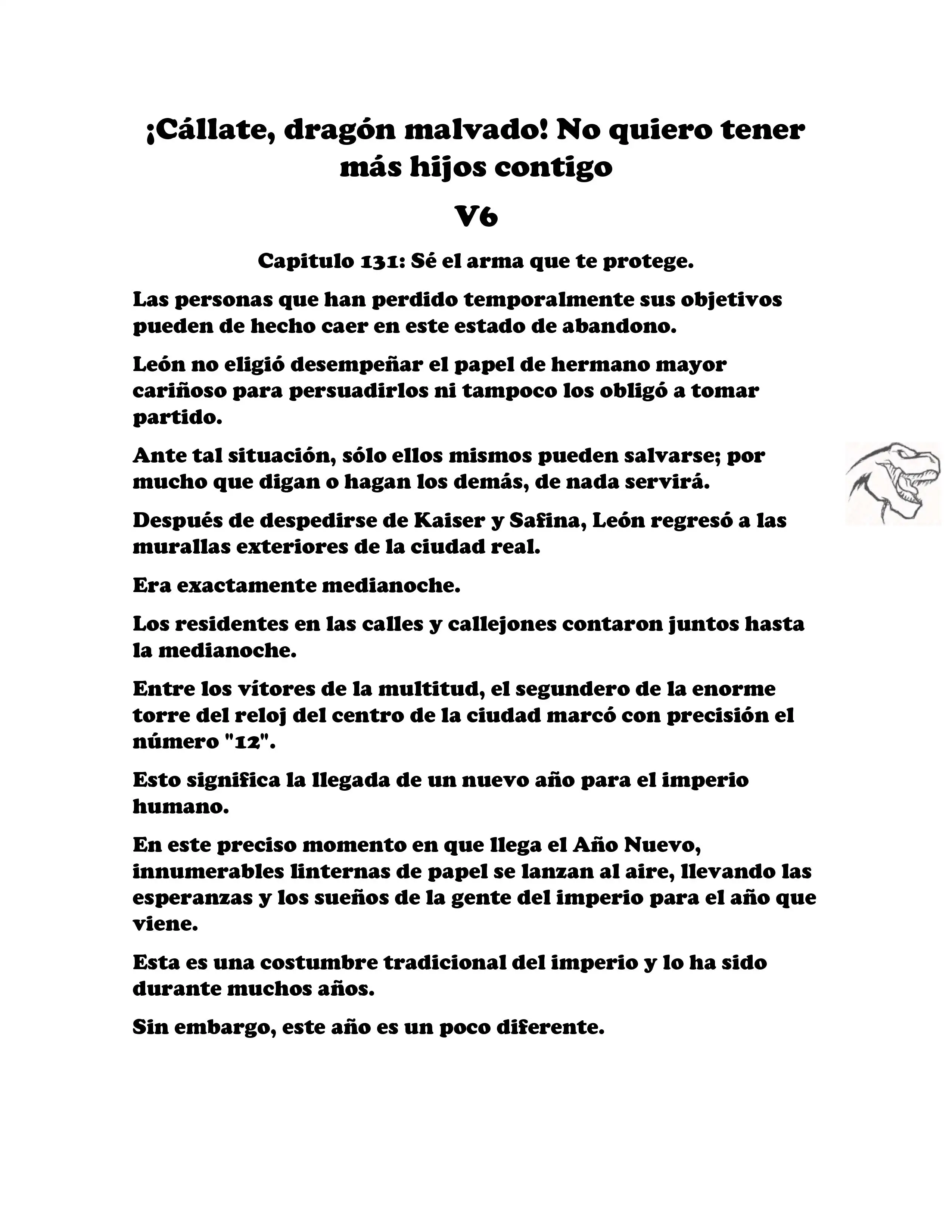 ¡Cállate, dragón malvado! No quiero tener más hijos contigo

V6

Capitulo 131: Sé el arma que te protege.

Las personas que han perdido temporalmente sus objetivos pueden de hecho caer en este estado de abandono.

León no eligió desempeñar el papel de hermano mayor cariñoso para persuadirlos ni tampoco los obligó a tomar partido.

Ante tal situación, sólo ellos mismos pueden salvarse; por mucho que digan o hagan los demás, de nada servirá.

Después de despedirse de Kaiser y Safina, León regresó a las murallas exteriores de la ciudad real.

Era exactamente medianoche.

Los residentes en las calles y callejones contaron juntos hasta la medianoche.

Entre los vítores de la multitud, el segundero de la enorme torre del reloj del centro de la ciudad marcó con precisión el número "12".

Esto significa la llegada de un nuevo año para el imperio humano.

En este preciso momento en que llega el Año Nuevo, innumerables linternas de papel se lanzan al aire, llevando las esperanzas y los sueños de la gente del imperio para el año que viene.

Esta es una costumbre tradicional del imperio y lo ha sido durante muchos años.

Sin embargo, este año es un poco diferente.